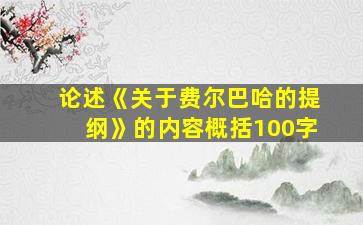 论述《关于费尔巴哈的提纲》的内容概括100字